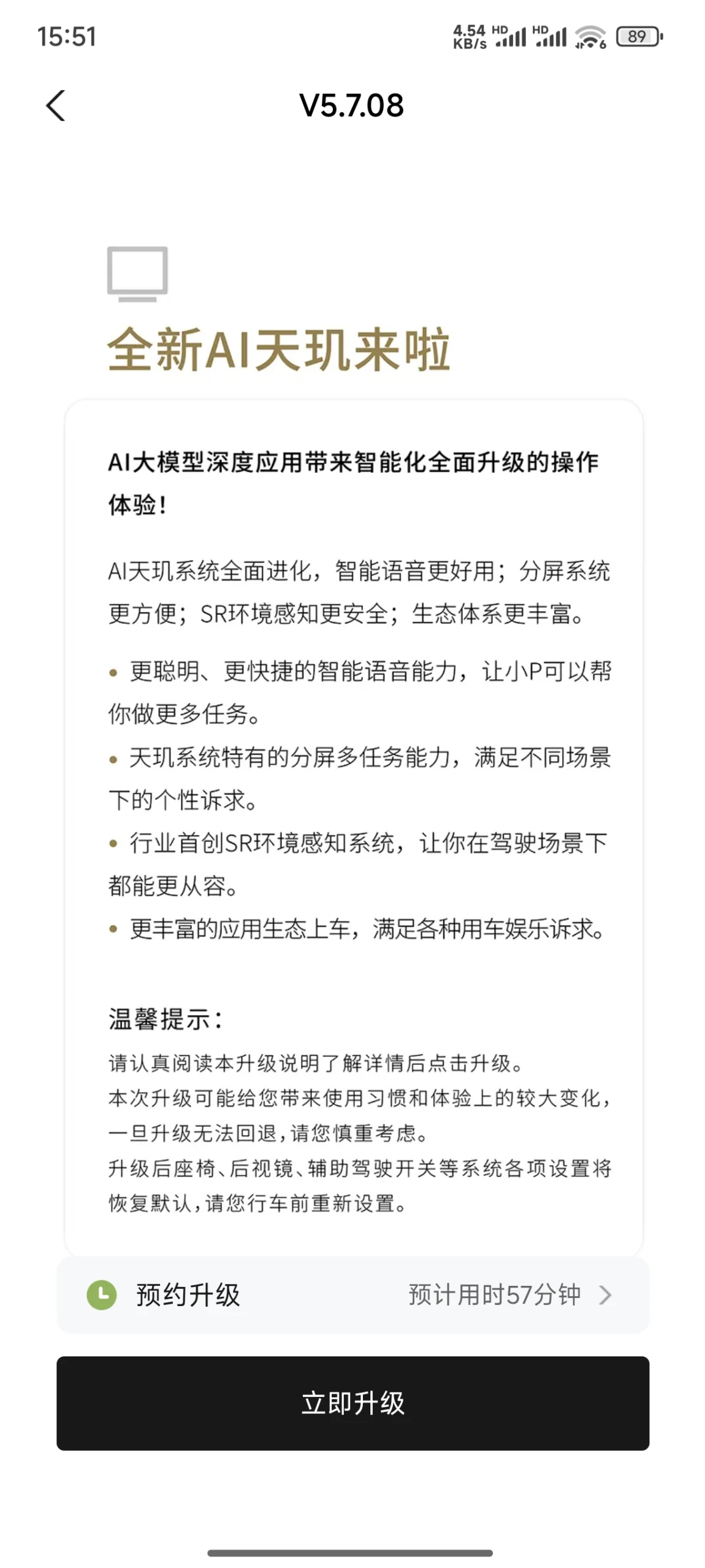 15:51 4.54 KB/s HD HD 89

V5.7.08

全新AI天玑来啦

AI大模型深度应用带来智能化全面升级的操作体验！

AI天玑系统全面进化，智能语音更好用；分屏系统更方便；SR环境感知更安全；生态体系更丰富。

• 更聪明、更快捷的智能语音能力，让小P可以帮你做更多任务。
• 天玑系统特有的分屏多任务能力，满足不同场景下的个性诉求。
• 行业首创SR环境感知系统，让你在驾驶场景下都能更从容。
• 更丰富的应用生态上车，满足各种用车娱乐诉求。

温馨提示：
请认真阅读本升级说明了解详情后点击升级。
本次升级可能给您带来使用习惯和体验上的较大变化，一旦升级无法回退，请您慎重考虑。
升级后座椅、后视镜、辅助驾驶开关等系统各项设置将恢复默认，请您行车前重新设置。

预约升级 预计用时57分钟

立即升级